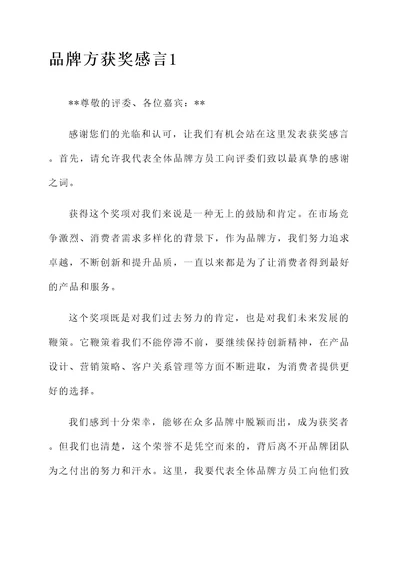 品牌方获奖感言1

**尊敬的评委、各位嘉宾：**

感谢您们的光临和认可，让我们有机会站在这里发表获奖感言。首先，请允许我代表全体品牌方员工向评委们致以最真挚的感谢之词。

获得这个奖项对我们来说是一种无上的鼓励和肯定。在市场竞争激烈、消费者需求多样化的背景下，作为品牌方，我们努力追求卓越，不断创新和提升品质，一直以来都是为了让消费者得到最好的产品和服务。

这个奖项既是对我们过去努力的肯定，也是对我们未来发展的鞭策。它鞭策着我们不能停滞不前，要继续保持创新精神，在产品设计、营销策略、客户关系管理等方面不断进取，为消费者提供更好的选择。

我们感到十分荣幸，能够在众多品牌中脱颖而出，成为获奖者。但我们也清楚，这个荣誉不是凭空而来的，背后离不开品牌团队为之付出的努力和汗水。这里，我要代表全体品牌方员工向他们致